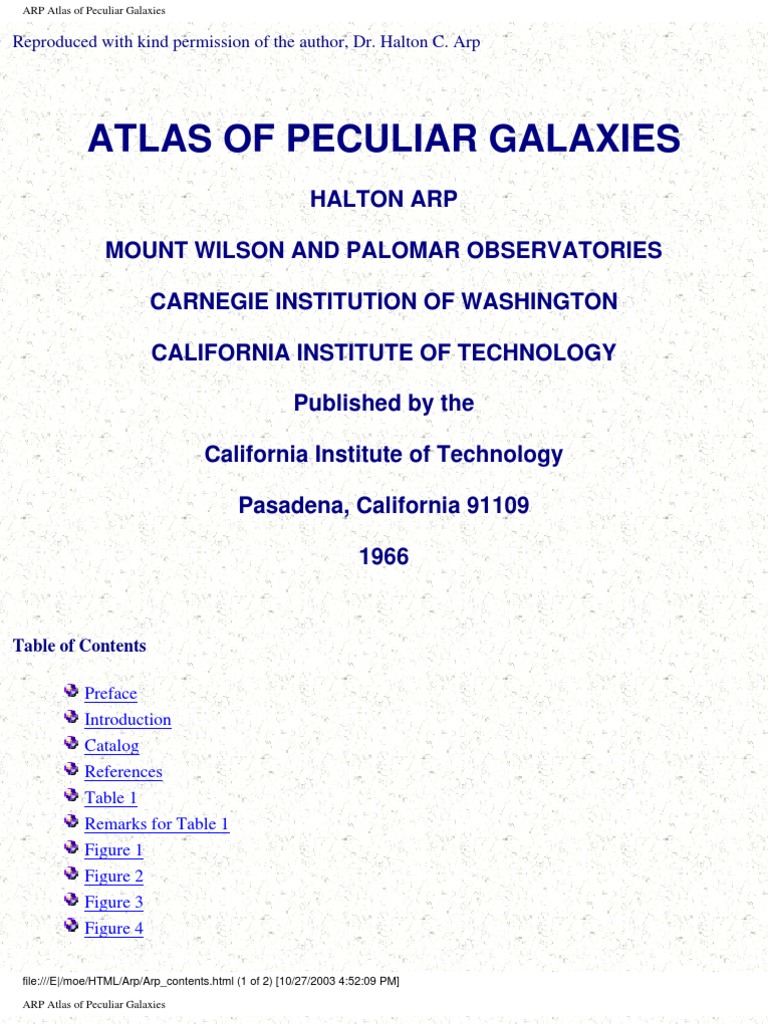 ARP Atlas of Peculiar Galaxies

Reproduced with kind permission of the author, Dr. Halton C. Arp

ATLAS OF PECULIAR GALAXIES

HALTON ARP

MOUNT WILSON AND PALOMAR OBSERVATORIES

CARNEGIE INSTITUTION OF WASHINGTON

CALIFORNIA INSTITUTE OF TECHNOLOGY

Published by the

California Institute of Technology

Pasadena, California 91109

1966

Table of Contents

Preface
Introduction
Catalog
References
Table 1
Remarks for Table 1
Figure 1
Figure 2
Figure 3
Figure 4

file:///E|/moe/HTML/Arp/Arp_contents.html (1 of 2) [10/27/2003 4:52:09 PM]

ARP Atlas of Peculiar Galaxies